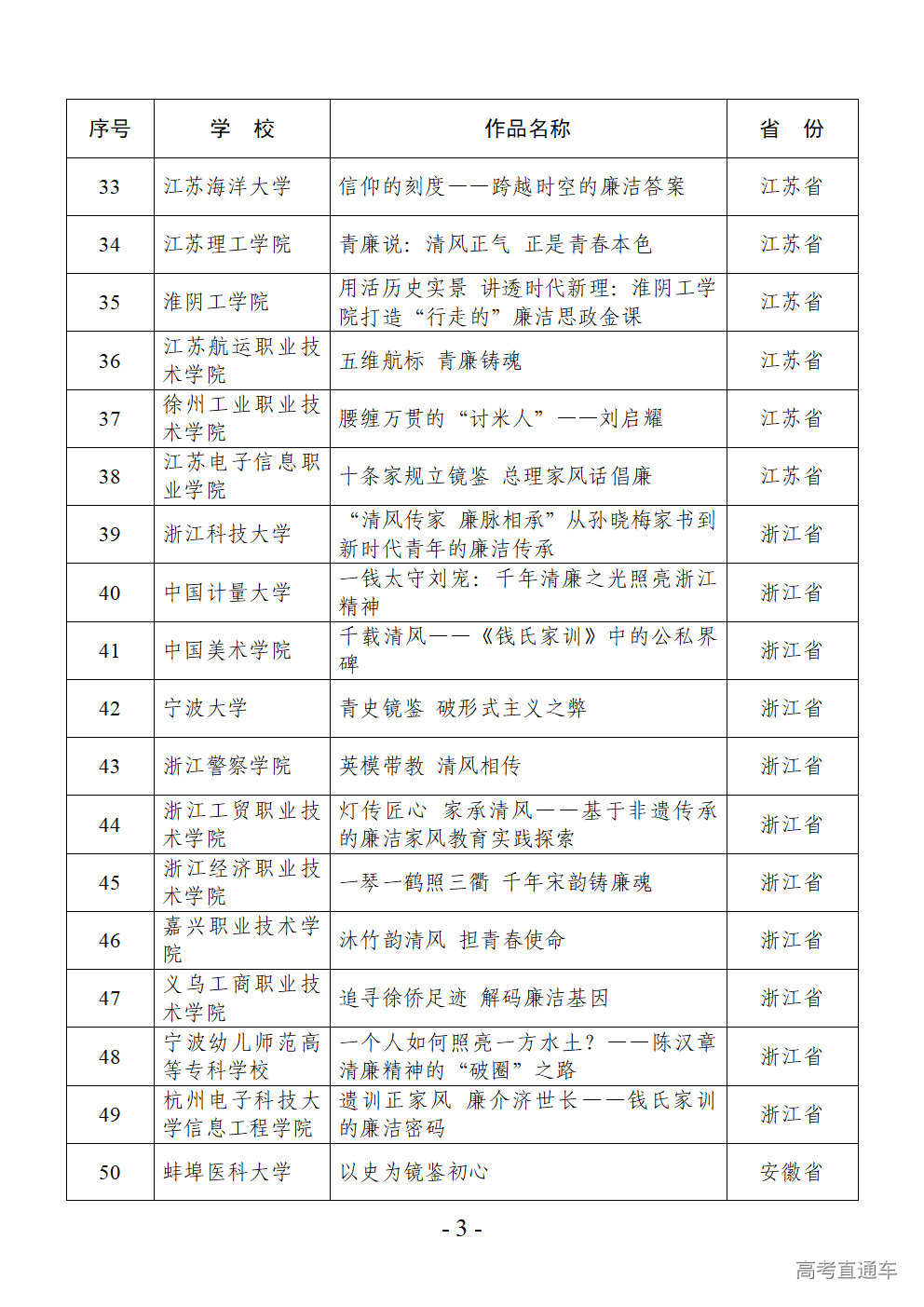 | 序号 | 学　校 | 作品名称 | 省　份 |
|---|---|---|---|
| 33 | 江苏海洋大学 | 信仰的刻度——跨越时空的廉洁答案 | 江苏省 |
| 34 | 江苏理工学院 | 青廉说：清风正气　正是青春本色 | 江苏省 |
| 35 | 淮阴工学院 | 用活历史实景　讲透时代新理：淮阴工学院打造“行走的”廉洁思政金课 | 江苏省 |
| 36 | 江苏航运职业技术学院 | 五维航标　青廉铸魂 | 江苏省 |
| 37 | 徐州工业职业技术学院 | 腰缠万贯的“讨米人”——刘启耀 | 江苏省 |
| 38 | 江苏电子信息职业学院 | 十条家规立镜鉴　总理家风话倡廉 | 江苏省 |
| 39 | 浙江科技大学 | “清风传家　廉脉相承”从孙晓梅家书到新时代青年的廉洁传承 | 浙江省 |
| 40 | 中国计量大学 | 一钱太守刘宠：千年清廉之光照亮浙江精神 | 浙江省 |
| 41 | 中国美术学院 | 千载清风——《钱氏家训》中的公私界碑 | 浙江省 |
| 42 | 宁波大学 | 青史镜鉴　破形式主义之弊 | 浙江省 |
| 43 | 浙江警察学院 | 英模带教　清风相传 | 浙江省 |
| 44 | 浙江工贸职业技术学院 | 灯传匠心　家承清风——基于非遗传承的廉洁家风教育实践探索 | 浙江省 |
| 45 | 浙江经济职业技术学院 | 一琴一鹤照三衢　千年宋韵铸廉魂 | 浙江省 |
| 46 | 嘉兴职业技术学院 | 沐竹韵清风　担青春使命 | 浙江省 |
| 47 | 义乌工商职业技术学院 | 追寻徐侨足迹　解码廉洁基因 | 浙江省 |
| 48 | 宁波幼儿师范高等专科学校 | 一个人如何照亮一方水土？——陈汉章清廉精神的“破圈”之路 | 浙江省 |
| 49 | 杭州电子科技大学信息工程学院 | 遗训正家风　廉介济世长——钱氏家训的廉洁密码 | 浙江省 |
| 50 | 蚌埠医科大学 | 以史为镜鉴初心 | 安徽省 |

- 3 -

高考直通车